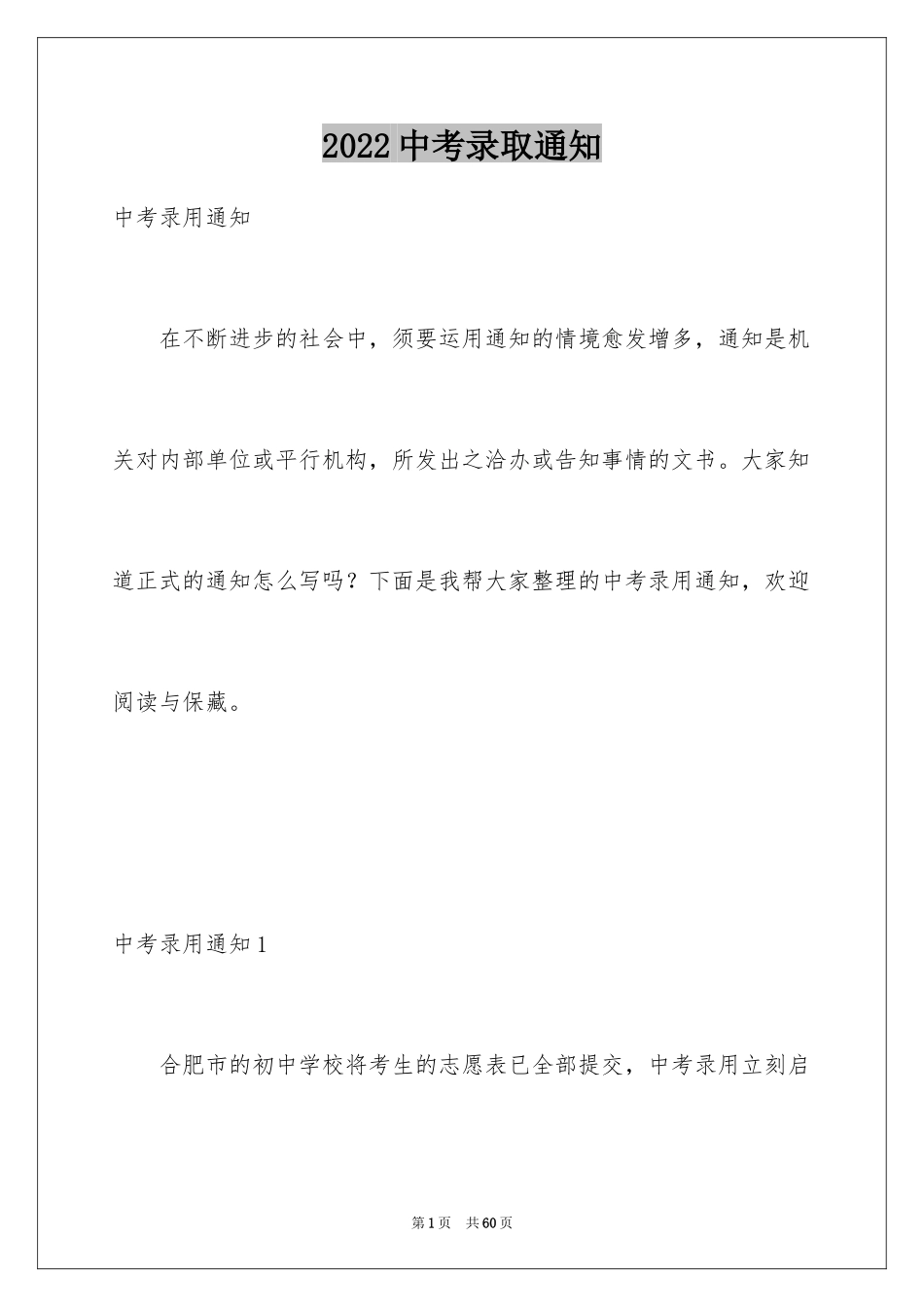 2022 中考录取通知

中考录用通知

在不断进步的社会中，须要运用通知的情境愈发增多，通知是机关对内部单位或平行机构，所发出之洽办或告知事情的文书。大家知道正式的通知怎么写吗？下面是我帮大家整理的中考录用通知，欢迎阅读与保藏。

中考录用通知 1

合肥市的初中学校将考生的志愿表已全部提交，中考录用立刻启

第 1 页　共 60 页